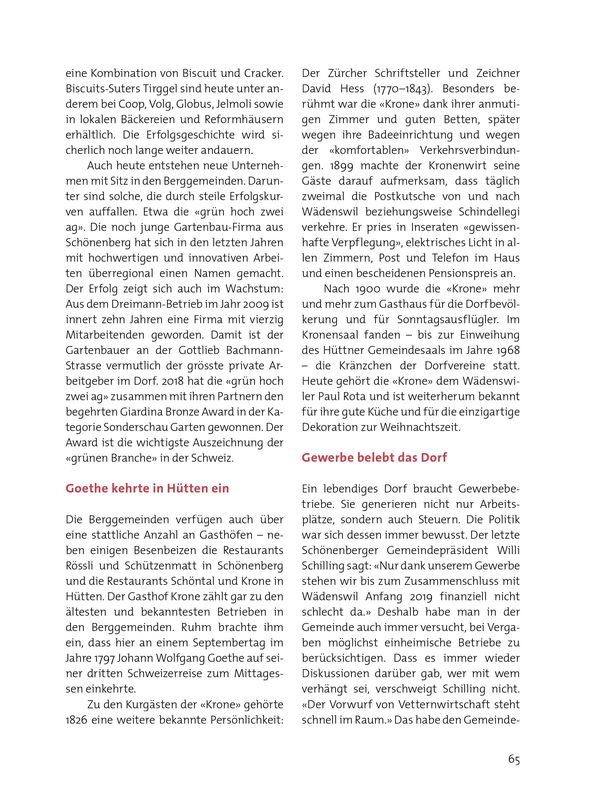 eine Kombination von Biscuit und Cracker. Biscuits-Suters Tirggel sind heute unter anderem bei Coop, Volg, Globus, Jelmoli sowie in lokalen Bäckereien und Reformhäusern erhältlich. Die Erfolgsgeschichte wird sicherlich noch lange weiter andauern.

Auch heute entstehen neue Unternehmen mit Sitz in den Berggemeinden. Darunter sind solche, die durch steile Erfolgskurven auffallen. Etwa die «grün hoch zwei ag». Die noch junge Gartenbau-Firma aus Schönenberg hat sich in den letzten Jahren mit hochwertigen und innovativen Arbeiten überregional einen Namen gemacht. Der Erfolg zeigt sich auch im Wachstum: Aus dem Dreimann-Betrieb im Jahr 2009 ist innert zehn Jahren eine Firma mit vierzig Mitarbeitenden geworden. Damit ist der Gartenbauer an der Gottlieb Bachmann-Strasse vermutlich der grösste private Arbeitgeber im Dorf. 2018 hat die «grün hoch zwei ag» zusammen mit ihren Partnern den begehrten Giardina Bronze Award in der Kategorie Sonderschau Garten gewonnen. Der Award ist die wichtigste Auszeichnung der «grünen Branche» in der Schweiz.

Goethe kehrte in Hütten ein

Die Berggemeinden verfügen auch über eine stattliche Anzahl an Gasthöfen – neben einigen Besenbeizen die Restaurants Rössli und Schützenmatt in Schönenberg und die Restaurants Schöntal und Krone in Hütten. Der Gasthof Krone zählt gar zu den ältesten und bekanntesten Betrieben in den Berggemeinden. Ruhm brachte ihm ein, dass hier an einem Septembertag im Jahre 1797 Johann Wolfgang Goethe auf seiner dritten Schweizerreise zum Mittagessen einkehrte.

Zu den Kurgästen der «Krone» gehörte 1826 eine weitere bekannte Persönlichkeit: Der Zürcher Schriftsteller und Zeichner David Hess (1770–1843). Besonders berühmt war die «Krone» dank ihrer anmutigen Zimmer und guten Betten, später wegen ihre Badeeinrichtung und wegen der «komfortablen» Verkehrsverbindungen. 1899 machte der Kronenwirt seine Gäste darauf aufmerksam, dass täglich zweimal die Postkutsche von und nach Wädenswil beziehungsweise Schindellegi verkehre. Er pries in Inseraten «gewissenhafte Verpflegung», elektrisches Licht in allen Zimmern, Post und Telefon im Haus und einen bescheidenen Pensionspreis an.

Nach 1900 wurde die «Krone» mehr und mehr zum Gasthaus für die Dorfbevölkerung und für Sonntagsausflügler. Im Kronensaal fanden – bis zur Einweihung des Hüttner Gemeindesaals im Jahre 1968 – die Kränzchen der Dorfvereine statt. Heute gehört die «Krone» dem Wädenswiler Paul Rota und ist weiterherum bekannt für ihre gute Küche und für die einzigartige Dekoration zur Weihnachtszeit.

Gewerbe belebt das Dorf

Ein lebendiges Dorf braucht Gewerbebetriebe. Sie generieren nicht nur Arbeitsplätze, sondern auch Steuern. Die Politik war sich dessen immer bewusst. Der letzte Schönenberger Gemeindepräsident Willi Schilling sagt: «Nur dank unserem Gewerbe stehen wir bis zum Zusammenschluss mit Wädenswil Anfang 2019 finanziell nicht schlecht da.» Deshalb habe man in der Gemeinde auch immer versucht, bei Vergaben möglichst einheimische Betriebe zu berücksichtigen. Dass es immer wieder Diskussionen darüber gab, wer mit wem verhängt sei, verschweigt Schilling nicht. «Der Vorwurf von Vetternwirtschaft steht schnell im Raum.» Das habe den Gemeinde-

65